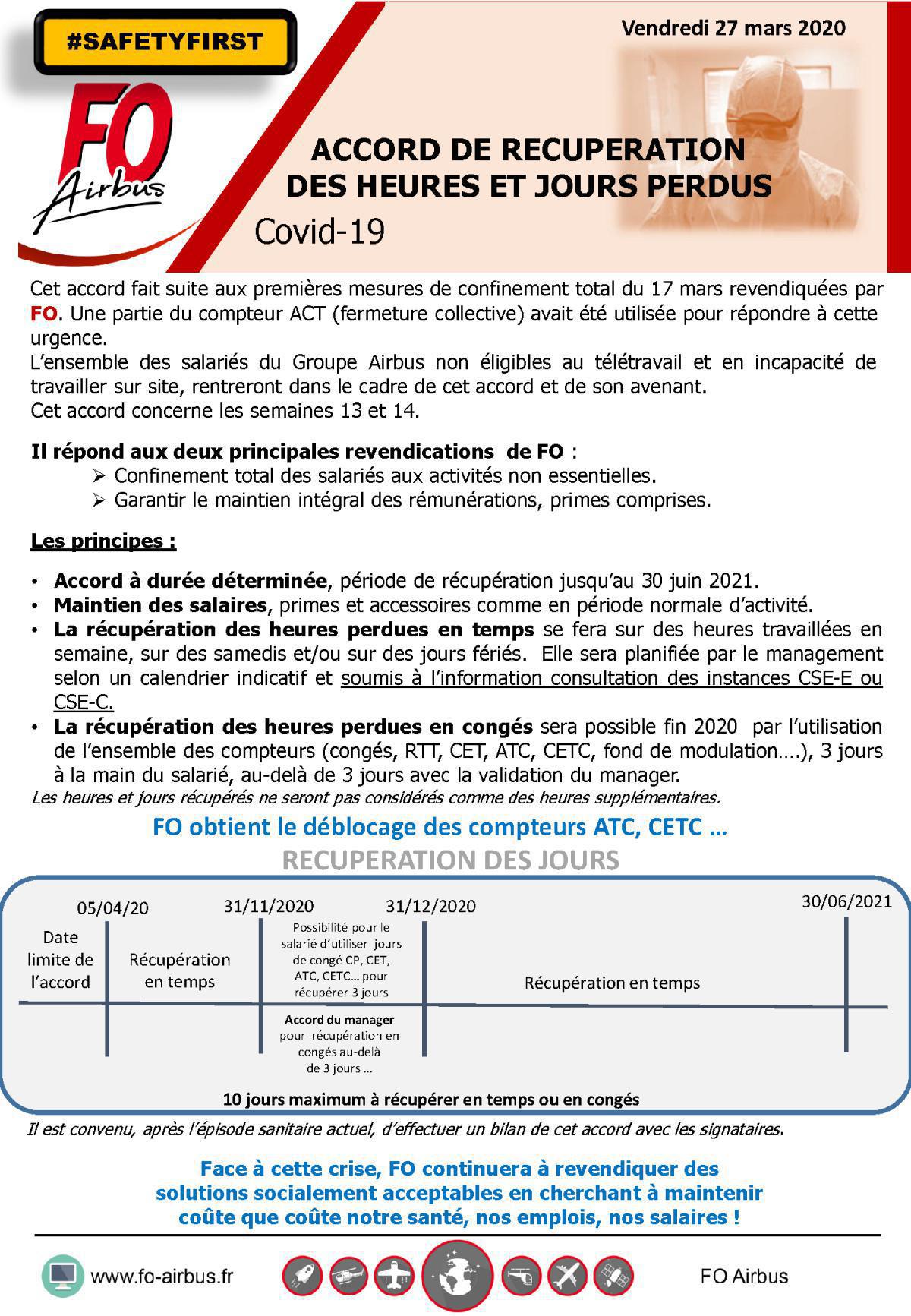 #SAFETYFIRST

Vendredi 27 mars 2020

FO Airbus

ACCORD DE RECUPERATION DES HEURES ET JOURS PERDUS

Covid-19

Cet accord fait suite aux premières mesures de confinement total du 17 mars revendiquées par FO. Une partie du compteur ACT (fermeture collective) avait été utilisée pour répondre à cette urgence.
L'ensemble des salariés du Groupe Airbus non éligibles au télétravail et en incapacité de travailler sur site, rentreront dans le cadre de cet accord et de son avenant.
Cet accord concerne les semaines 13 et 14.

Il répond aux deux principales revendications de FO :
➢ Confinement total des salariés aux activités non essentielles.
➢ Garantir le maintien intégral des rémunérations, primes comprises.

Les principes :

• Accord à durée déterminée, période de récupération jusqu'au 30 juin 2021.
• Maintien des salaires, primes et accessoires comme en période normale d'activité.
• La récupération des heures perdues en temps se fera sur des heures travaillées en semaine, sur des samedis et/ou sur des jours fériés. Elle sera planifiée par le management selon un calendrier indicatif et soumis à l'information consultation des instances CSE-E ou CSE-C.
• La récupération des heures perdues en congés sera possible fin 2020 par l'utilisation de l'ensemble des compteurs (congés, RTT, CET, ATC, CETC, fond de modulation….), 3 jours à la main du salarié, au-delà de 3 jours avec la validation du manager.
Les heures et jours récupérés ne seront pas considérés comme des heures supplémentaires.

FO obtient le déblocage des compteurs ATC, CETC …

RECUPERATION DES JOURS

05/04/20
31/11/2020
31/12/2020
30/06/2021

Date limite de l'accord

Récupération en temps

Possibilité pour le salarié d'utiliser jours de congé CP, CET, ATC, CETC… pour récupérer 3 jours

Accord du manager pour récupération en congés au-delà de 3 jours …

Récupération en temps

10 jours maximum à récupérer en temps ou en congés

Il est convenu, après l'épisode sanitaire actuel, d'effectuer un bilan de cet accord avec les signataires.

Face à cette crise, FO continuera à revendiquer des solutions socialement acceptables en cherchant à maintenir coûte que coûte notre santé, nos emplois, nos salaires !

www.fo-airbus.fr

FO Airbus